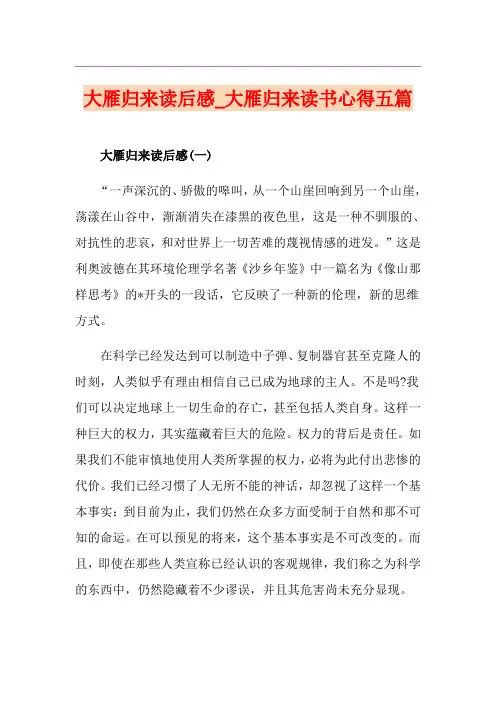 大雁归来读后感_大雁归来读书心得五篇

大雁归来读后感(一)

“一声深沉的、骄傲的嗥叫，从一个山崖回响到另一个山崖，荡漾在山谷中，渐渐消失在漆黑的夜色里，这是一种不驯服的、对抗性的悲哀，和对世界上一切苦难的蔑视情感的迸发。”这是利奥波德在其环境伦理学名著《沙乡年鉴》中一篇名为《像山那样思考》的*开头的一段话，它反映了一种新的伦理，新的思维方式。

在科学已经发达到可以制造中子弹、复制器官甚至克隆人的时刻，人类似乎有理由相信自己已成为地球的主人。不是吗?我们可以决定地球上一切生命的存亡，甚至包括人类自身。这样一种巨大的权力，其实蕴藏着巨大的危险。权力的背后是责任。如果我们不能审慎地使用人类所掌握的权力，必将为此付出悲惨的代价。我们已经习惯了人无所不能的神话，却忽视了这样一个基本事实：到目前为止，我们仍然在众多方面受制于自然和那不可知的命运。在可以预见的将来，这个基本事实是不可改变的。而且，即使在那些人类宣称已经认识的客观规律，我们称之为科学的东西中，仍然隐藏着不少谬误，并且其危害尚未充分显现。